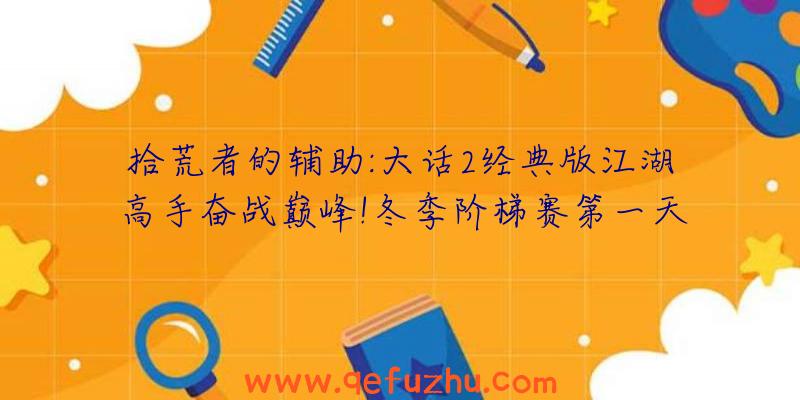 拾荒者的辅助:大话2经典版江湖高手奋战巅峰!冬季阶梯赛第一天

www.qefuzhu.com